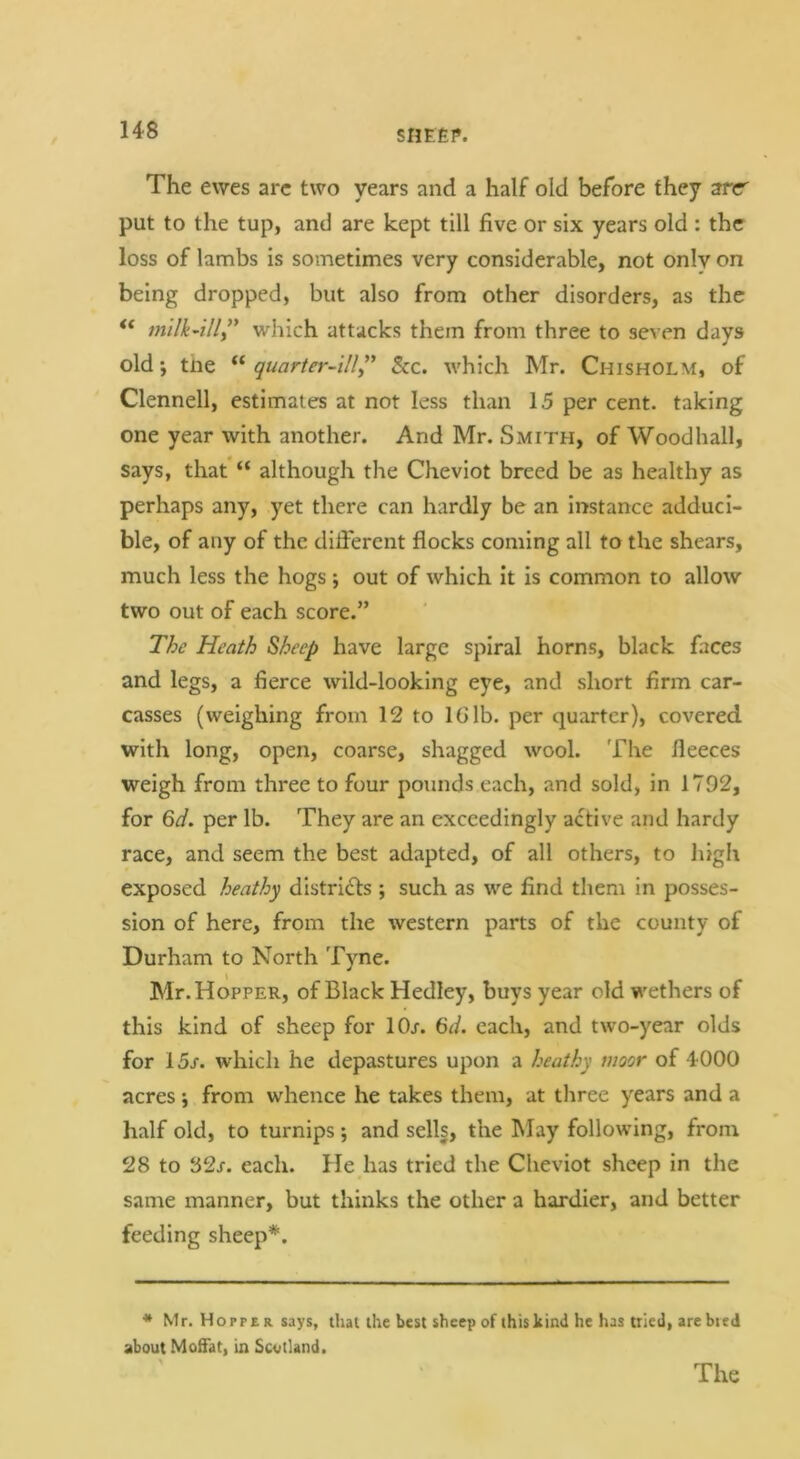 148 SHEEP.

The ewes are two years and a half old before they are put to the tup, and are kept till five or six years old : the loss of lambs is sometimes very considerable, not only on being dropped, but also from other disorders, as the "milk-ill," which attacks them from three to seven days old; the "quarter-ill," &c. which Mr. Chisholm, of Clennell, estimates at not less than 15 per cent. taking one year with another. And Mr. Smith, of Woodhall, says, that "although the Cheviot breed be as healthy as perhaps any, yet there can hardly be an instance adducible, of any of the different flocks coming all to the shears, much less the hogs; out of which it is common to allow two out of each score."

The Heath Sheep have large spiral horns, black faces and legs, a fierce wild-looking eye, and short firm carcasses (weighing from 12 to 16lb. per quarter), covered with long, open, coarse, shagged wool. The fleeces weigh from three to four pounds each, and sold, in 1792, for 6d. per lb. They are an exceedingly active and hardy race, and seem the best adapted, of all others, to high exposed heathy districts; such as we find them in possession of here, from the western parts of the county of Durham to North Tyne.

Mr. Hopper, of Black Hedley, buys year old wethers of this kind of sheep for 10s. 6d. each, and two-year olds for 15s. which he depastures upon a heathy moor of 4000 acres; from whence he takes them, at three years and a half old, to turnips; and sells, the May following, from 28 to 32s. each. He has tried the Cheviot sheep in the same manner, but thinks the other a hardier, and better feeding sheep*.

* Mr. Hopper says, that the best sheep of this kind he has tried, are bred about Moffat, in Scotland.

The